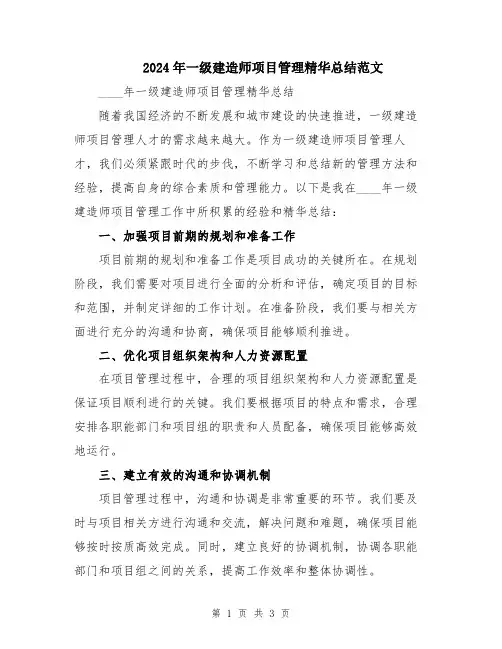 2024年一级建造师项目管理精华总结范文

____年一级建造师项目管理精华总结

随着我国经济的不断发展和城市建设的快速推进，一级建造师项目管理人才的需求越来越大。作为一级建造师项目管理人才，我们必须紧跟时代的步伐，不断学习和总结新的管理方法和经验，提高自身的综合素质和管理能力。以下是我在____年一级建造师项目管理工作中所积累的经验和精华总结：

一、加强项目前期的规划和准备工作

项目前期的规划和准备工作是项目成功的关键所在。在规划阶段，我们需要对项目进行全面的分析和评估，确定项目的目标和范围，并制定详细的工作计划。在准备阶段，我们要与相关方面进行充分的沟通和协商，确保项目能够顺利推进。

二、优化项目组织架构和人力资源配置

在项目管理过程中，合理的项目组织架构和人力资源配置是保证项目顺利进行的关键。我们要根据项目的特点和需求，合理安排各职能部门和项目组的职责和人员配备，确保项目能够高效地运行。

三、建立有效的沟通和协调机制

项目管理过程中，沟通和协调是非常重要的环节。我们要及时与项目相关方进行沟通和交流，解决问题和难题，确保项目能够按时按质高效完成。同时，建立良好的协调机制，协调各职能部门和项目组之间的关系，提高工作效率和整体协调性。

第 1 页 共 3 页